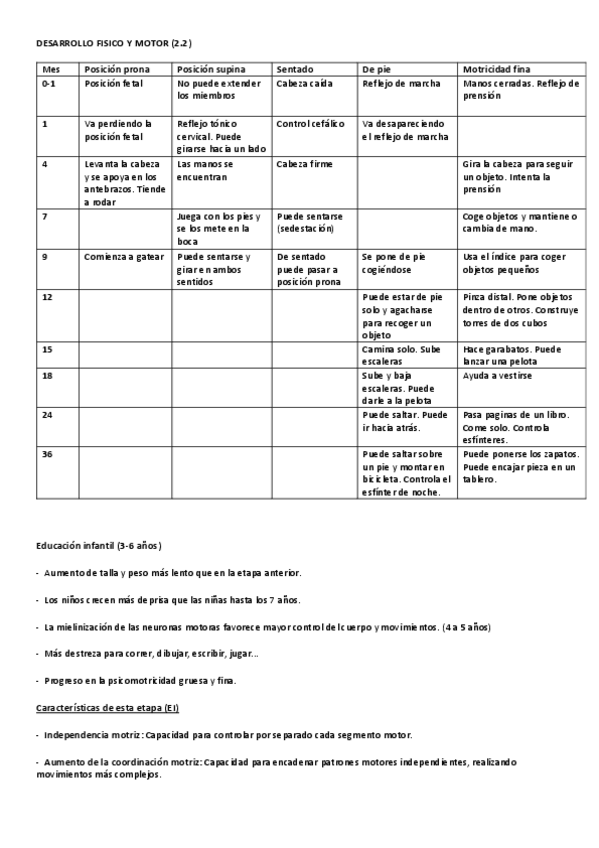 DESARROLLO FISICO Y MOTOR (2.2)

| Mes | Posición prona | Posición supina | Sentado | De pie | Motricidad fina |
|---|---|---|---|---|---|
| 0-1 | Posición fetal | No puede extender los miembros | Cabeza caída | Reflejo de marcha | Manos cerradas. Reflejo de prensión |
| 1 | Va perdiendo la posición fetal | Reflejo tónico cervical. Puede girarse hacia un lado | Control cefálico | Va desapareciendo el reflejo de marcha | |
| 4 | Levanta la cabeza y se apoya en los antebrazos. Tiende a rodar | Las manos se encuentran | Cabeza firme | | Gira la cabeza para seguir un objeto. Intenta la prensión |
| 7 | | Juega con los pies y se los mete en la boca | Puede sentarse (sedestación) | | Coge objetos y mantiene o cambia de mano. |
| 9 | Comienza a gatear | Puede sentarse y girar en ambos sentidos | De sentado puede pasar a posición prona | Se pone de pie cogiéndose | Usa el índice para coger objetos pequeños |
| 12 | | | | Puede estar de pie solo y agacharse para recoger un objeto | Pinza distal. Pone objetos dentro de otros. Construye torres de dos cubos |
| 15 | | | | Camina solo. Sube escaleras | Hace garabatos. Puede lanzar una pelota |
| 18 | | | | Sube y baja escaleras. Puede darle a la pelota | Ayuda a vestirse |
| 24 | | | | Puede saltar. Puede ir hacia atrás. | Pasa paginas de un libro. Come solo. Controla esfínteres. |
| 36 | | | | Puede saltar sobre un pie y montar en bicicleta. Controla el esfínter de noche. | Puede ponerse los zapatos. Puede encajar pieza en un tablero. |

Educación infantil (3-6 años)

- Aumento de talla y peso más lento que en la etapa anterior.

- Los niños crecen más de prisa que las niñas hasta los 7 años.

- La mielinización de las neuronas motoras favorece mayor control del cuerpo y movimientos. (4 a 5 años)

- Más destreza para correr, dibujar, escribir, jugar...

- Progreso en la psicomotricidad gruesa y fina.

Características de esta etapa (EI)

- Independencia motriz: Capacidad para controlar por separado cada segmento motor.

- Aumento de la coordinación motriz: Capacidad para encadenar patrones motores independientes, realizando movimientos más complejos.